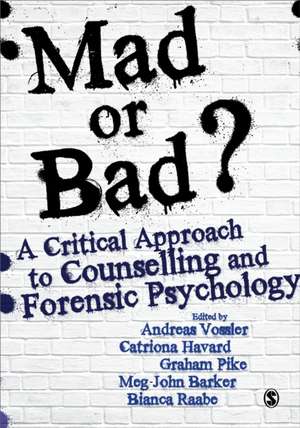 Mad or Bad?

A Critical Approach to Counselling and Forensic Psychology

Edited by
Andreas Vossler
Catriona Havard
Graham Pike
Meg-John Barker
Bianca Raabe

S